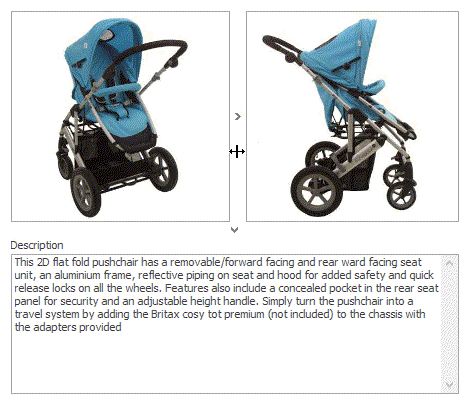 Description

This 2D flat fold pushchair has a removable/forward facing and rear ward facing seat unit, an aluminium frame, reflective piping on seat and hood for added safety and quick release locks on all the wheels. Features also include a concealed pocket in the rear seat panel for security and an adjustable height handle. Simply turn the pushchair into a travel system by adding the Britax cosy tot premium (not included) to the chassis with the adapters provided